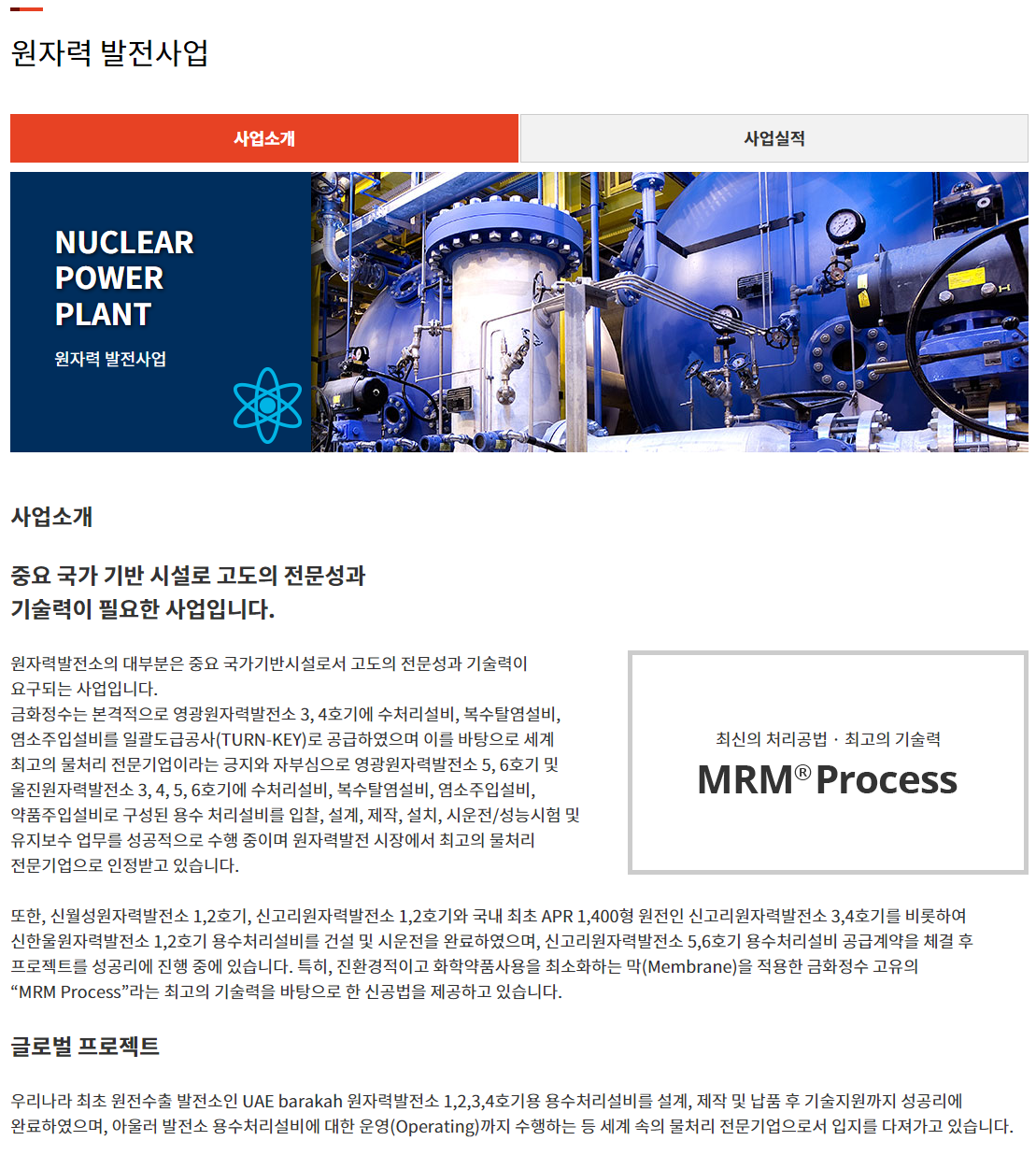 원자력 발전사업

사업소개

사업실적

NUCLEAR POWER PLANT

원자력 발전사업

사업소개

중요 국가 기반 시설로 고도의 전문성과 기술력이 필요한 사업입니다.

원자력발전소의 대부분은 중요 국가기반시설로서 고도의 전문성과 기술력이 요구되는 사업입니다.
금화정수는 본격적으로 영광원자력발전소 3, 4호기에 수처리설비, 복수탈염설비, 염소주입설비를 일괄도급공사(TURN-KEY)로 공급하였으며 이를 바탕으로 세계 최고의 물처리 전문기업이라는 긍지와 자부심으로 영광원자력발전소 5, 6호기 및 울진원자력발전소 3, 4, 5, 6호기에 수처리설비, 복수탈염설비, 염소주입설비, 약품주입설비로 구성된 용수 처리설비를 입찰, 설계, 제작, 설치, 시운전/성능시험 및 유지보수 업무를 성공적으로 수행 중이며 원자력발전 시장에서 최고의 물처리 전문기업으로 인정받고 있습니다.

최신의 처리공법 · 최고의 기술력

MRM® Process

또한, 신월성원자력발전소 1,2호기, 신고리원자력발전소 1,2호기와 국내 최초 APR 1,400형 원전인 신고리원자력발전소 3,4호기를 비롯하여 신한울원자력발전소 1,2호기 용수처리설비를 건설 및 시운전을 완료하였으며, 신고리원자력발전소 5,6호기 용수처리설비 공급계약을 체결 후 프로젝트를 성공리에 진행 중에 있습니다. 특히, 친환경적이고 화학약품사용을 최소화하는 막(Membrane)을 적용한 금화정수 고유의 “MRM Process”라는 최고의 기술력을 바탕으로 한 신공법을 제공하고 있습니다.

글로벌 프로젝트

우리나라 최초 원전수출 발전소인 UAE barakah 원자력발전소 1,2,3,4호기용 용수처리설비를 설계, 제작 및 납품 후 기술지원까지 성공리에 완료하였으며, 아울러 발전소 용수처리설비에 대한 운영(Operating)까지 수행하는 등 세계 속의 물처리 전문기업으로서 입지를 다져가고 있습니다.